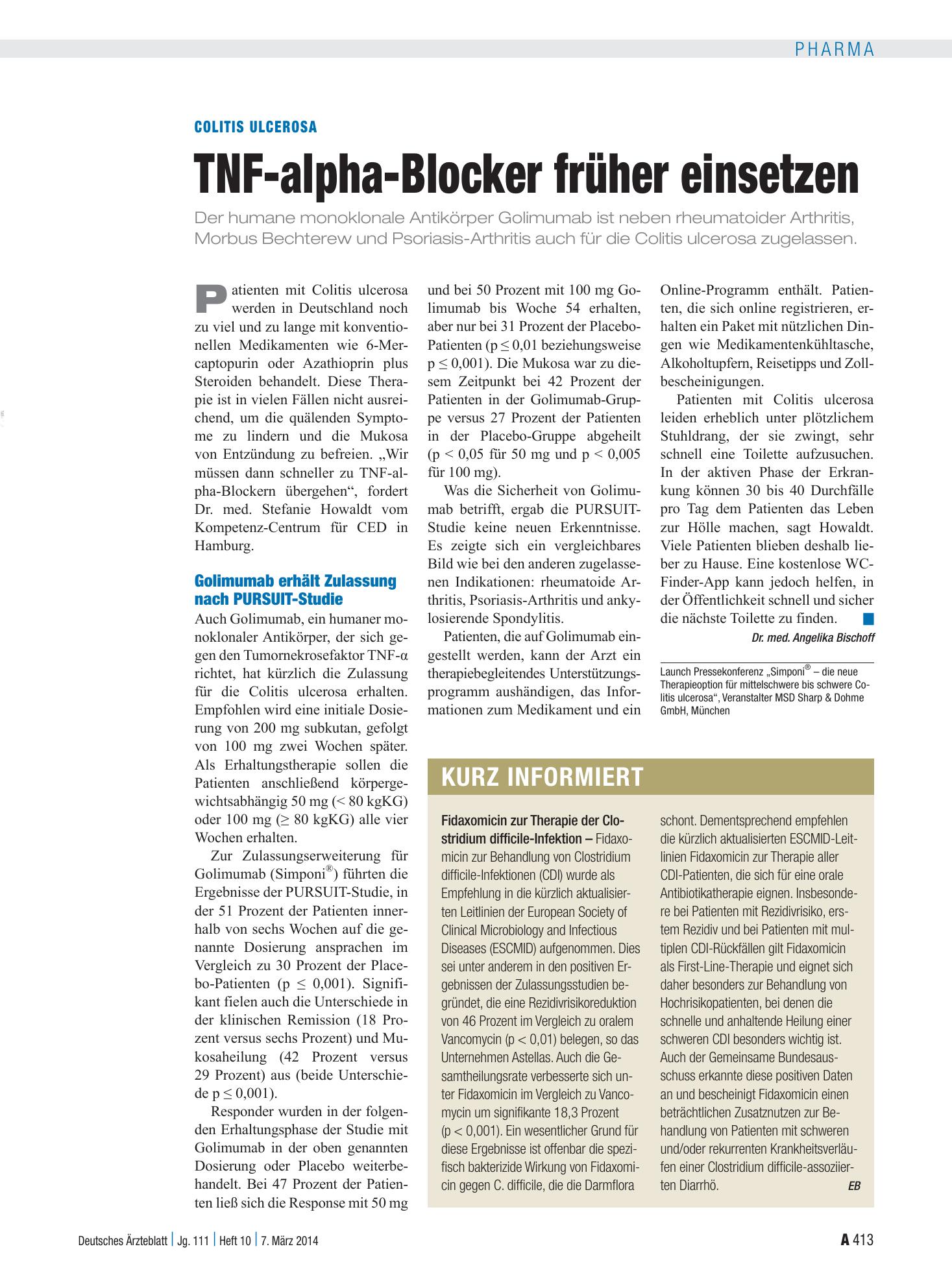 PHARMA

COLITIS ULCEROSA

TNF-alpha-Blocker früher einsetzen

Der humane monoklonale Antikörper Golimumab ist neben rheumatoider Arthritis, Morbus Bechterew und Psoriasis-Arthritis auch für die Colitis ulcerosa zugelassen.

Patienten mit Colitis ulcerosa werden in Deutschland noch zu viel und zu lange mit konventionellen Medikamenten wie 6-Mercaptopurin oder Azathioprin plus Steroiden behandelt. Diese Therapie ist in vielen Fällen nicht ausreichend, um die quälenden Symptome zu lindern und die Mukosa von Entzündung zu befreien. „Wir müssen dann schneller zu TNF-alpha-Blockern übergehen“, fordert Dr. med. Stefanie Howaldt vom Kompetenz-Centrum für CED in Hamburg.

Golimumab erhält Zulassung nach PURSUIT-Studie

Auch Golimumab, ein humaner monoklonaler Antikörper, der sich gegen den Tumornekrosefaktor TNF-α richtet, hat kürzlich die Zulassung für die Colitis ulcerosa erhalten. Empfohlen wird eine initiale Dosierung von 200 mg subkutan, gefolgt von 100 mg zwei Wochen später. Als Erhaltungstherapie sollen die Patienten anschließend körpergewichtsabhängig 50 mg (< 80 kgKG) oder 100 mg (≥ 80 kgKG) alle vier Wochen erhalten.

Zur Zulassungserweiterung für Golimumab (Simponi®) führten die Ergebnisse der PURSUIT-Studie, in der 51 Prozent der Patienten innerhalb von sechs Wochen auf die genannte Dosierung ansprachen im Vergleich zu 30 Prozent der Placebo-Patienten (p ≤ 0,001). Signifikant fielen auch die Unterschiede in der klinischen Remission (18 Prozent versus sechs Prozent) und Mukosaheilung (42 Prozent versus 29 Prozent) aus (beide Unterschiede p ≤ 0,001).

Responder wurden in der folgenden Erhaltungsphase der Studie mit Golimumab in der oben genannten Dosierung oder Placebo weiterbehandelt. Bei 47 Prozent der Patienten ließ sich die Response mit 50 mg und bei 50 Prozent mit 100 mg Golimumab bis Woche 54 erhalten, aber nur bei 31 Prozent der Placebo-Patienten (p ≤ 0,01 beziehungsweise p ≤ 0,001). Die Mukosa war zu diesem Zeitpunkt bei 42 Prozent der Patienten in der Golimumab-Gruppe versus 27 Prozent der Patienten in der Placebo-Gruppe abgeheilt (p < 0,05 für 50 mg und p < 0,005 für 100 mg).

Was die Sicherheit von Golimumab betrifft, ergab die PURSUIT-Studie keine neuen Erkenntnisse. Es zeigte sich ein vergleichbares Bild wie bei den anderen zugelassenen Indikationen: rheumatoide Arthritis, Psoriasis-Arthritis und ankylosierende Spondylitis.

Patienten, die auf Golimumab eingestellt werden, kann der Arzt ein therapiebegleitendes Unterstützungsprogramm aushändigen, das Informationen zum Medikament und ein Online-Programm enthält. Patienten, die sich online registrieren, erhalten ein Paket mit nützlichen Dingen wie Medikamentenkühltasche, Alkoholtupfern, Reisetipps und Zollbescheinigungen.

Patienten mit Colitis ulcerosa leiden erheblich unter plötzlichem Stuhldrang, der sie zwingt, sehr schnell eine Toilette aufzusuchen. In der aktiven Phase der Erkrankung können 30 bis 40 Durchfälle pro Tag dem Patienten das Leben zur Hölle machen, sagt Howaldt. Viele Patienten blieben deshalb lieber zu Hause. Eine kostenlose WC-Finder-App kann jedoch helfen, in der Öffentlichkeit schnell und sicher die nächste Toilette zu finden.

Dr. med. Angelika Bischoff

Launch Pressekonferenz „Simponi® – die neue Therapieoption für mittelschwere bis schwere Colitis ulcerosa“, Veranstalter MSD Sharp & Dohme GmbH, München

KURZ INFORMIERT

Fidaxomicin zur Therapie der Clostridium difficile-Infektion – Fidaxomicin zur Behandlung von Clostridium difficile-Infektionen (CDI) wurde als Empfehlung in die kürzlich aktualisierten Leitlinien der European Society of Clinical Microbiology and Infectious Diseases (ESCMID) aufgenommen. Dies sei unter anderem in den positiven Ergebnissen der Zulassungsstudien begründet, die eine Rezidivrisikoreduktion von 46 Prozent im Vergleich zu oralem Vancomycin (p < 0,01) belegen, so das Unternehmen Astellas. Auch die Gesamtheilungsrate verbesserte sich unter Fidaxomicin im Vergleich zu Vancomycin um signifikante 18,3 Prozent (p < 0,001). Ein wesentlicher Grund für diese Ergebnisse ist offenbar die spezifisch bakterizide Wirkung von Fidaxomicin gegen C. difficile, die die Darmflora schont. Dementsprechend empfehlen die kürzlich aktualisierten ESCMID-Leitlinien Fidaxomicin zur Therapie aller CDI-Patienten, die sich für eine orale Antibiotikatherapie eignen. Insbesondere bei Patienten mit Rezidivrisiko, erstem Rezidiv und bei Patienten mit multiplen CDI-Rückfällen gilt Fidaxomicin als First-Line-Therapie und eignet sich daher besonders zur Behandlung von Hochrisikopatienten, bei denen die schnelle und anhaltende Heilung einer schweren CDI besonders wichtig ist. Auch der Gemeinsame Bundesausschuss erkannte diese positiven Daten an und bescheinigt Fidaxomicin einen beträchtlichen Zusatznutzen zur Behandlung von Patienten mit schweren und/oder rekurrenten Krankheitsverläufen einer Clostridium difficile-assoziierten Diarrhö.
EB

Deutsches Ärzteblatt | Jg. 111 | Heft 10 | 7. März 2014

A 413